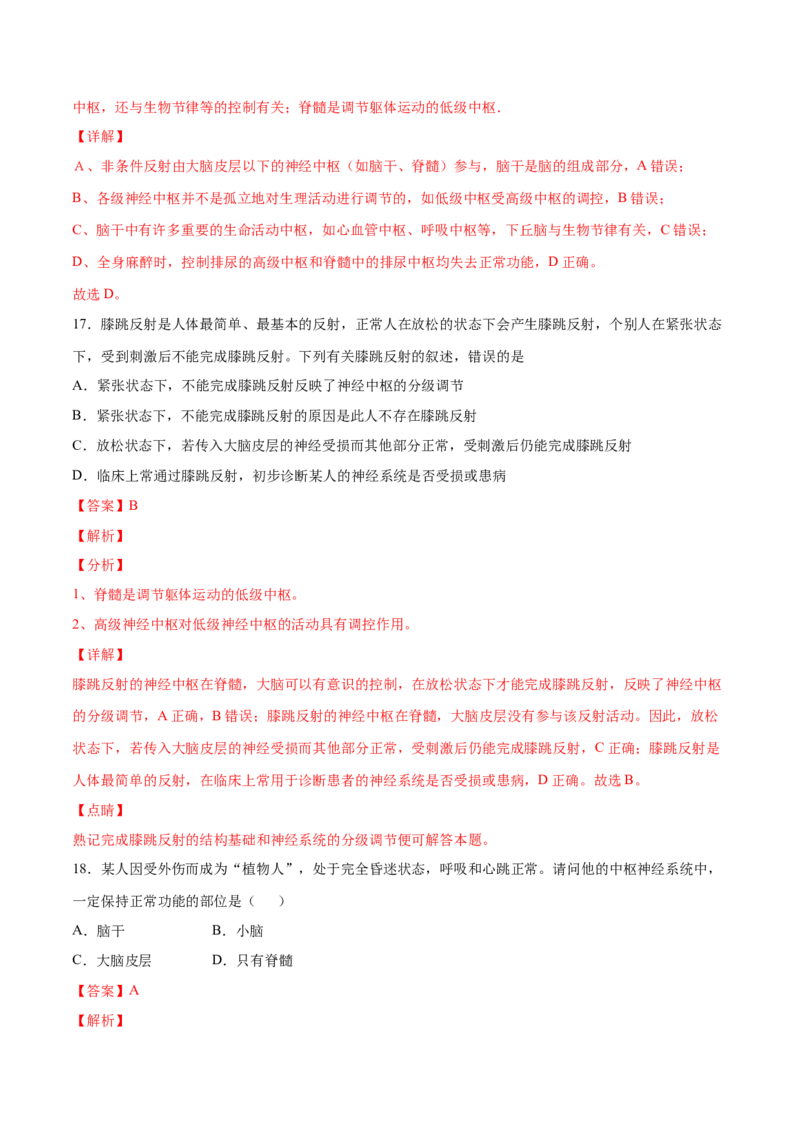 中枢，还与生物节律等的控制有关；脊髓是调节躯体运动的低级中枢.

【详解】

A、非条件反射由大脑皮层以下的神经中枢（如脑干、脊髓）参与，脑干是脑的组成部分，A错误；

B、各级神经中枢并不是孤立地对生理活动进行调节的，如低级中枢受高级中枢的调控，B错误；

C、脑干中有许多重要的生命活动中枢，如心血管中枢、呼吸中枢等，下丘脑与生物节律有关，C错误；

D、全身麻醉时，控制排尿的高级中枢和脊髓中的排尿中枢均失去正常功能，D正确。

故选D。

17．膝跳反射是人体最简单、最基本的反射，正常人在放松的状态下会产生膝跳反射，个别人在紧张状态下，受到刺激后不能完成膝跳反射。下列有关膝跳反射的叙述，错误的是

A．紧张状态下，不能完成膝跳反射反映了神经中枢的分级调节

B．紧张状态下，不能完成膝跳反射的原因是此人不存在膝跳反射

C．放松状态下，若传入大脑皮层的神经受损而其他部分正常，受刺激后仍能完成膝跳反射

D．临床上常通过膝跳反射，初步诊断某人的神经系统是否受损或患病

【答案】B

【解析】

【分析】

1、脊髓是调节躯体运动的低级中枢。

2、高级神经中枢对低级神经中枢的活动具有调控作用。

【详解】

膝跳反射的神经中枢在脊髓，大脑可以有意识的控制，在放松状态下才能完成膝跳反射，反映了神经中枢的分级调节，A正确，B错误；膝跳反射的神经中枢在脊髓，大脑皮层没有参与该反射活动。因此，放松状态下，若传入大脑皮层的神经受损而其他部分正常，受刺激后仍能完成膝跳反射，C正确；膝跳反射是人体最简单的反射，在临床上常用于诊断患者的神经系统是否受损或患病，D正确。故选B。

【点睛】

熟记完成膝跳反射的结构基础和神经系统的分级调节便可解答本题。

18．某人因受外伤而成为“植物人”，处于完全昏迷状态，呼吸和心跳正常。请问他的中枢神经系统中，一定保持正常功能的部位是（　）

A．脑干 B．小脑

C．大脑皮层 D．只有脊髓

【答案】A

【解析】